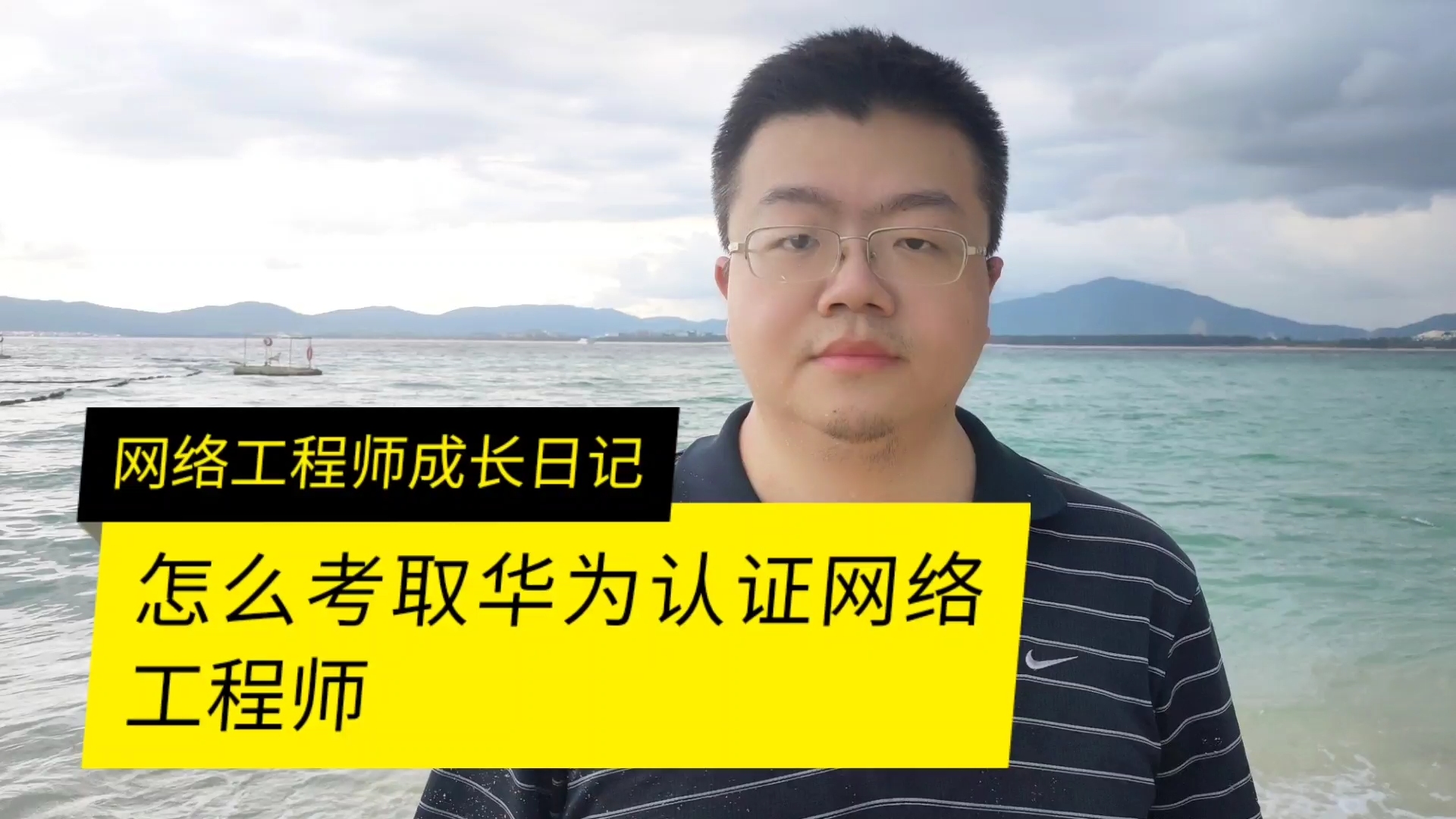 网络工程师成长日记

怎么考取华为认证网络工程师